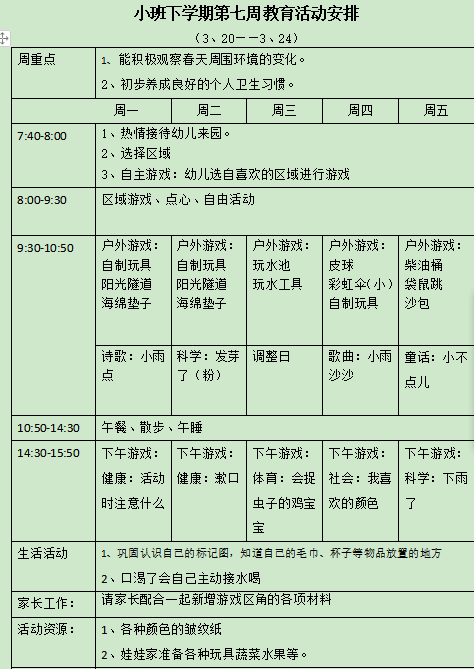 小班下学期第七周教育活动安排

（3、20——3、24）

| 周重点 | 1、能积极观察春天周围环境的变化。 2、初步养成良好的个人卫生习惯。 | | | | |
|---|---|---|---|---|---|
| | 周一 | 周二 | 周三 | 周四 | 周五 |
| 7:40-8:00 | 1、热情接待幼儿来园。 2、选择区域 3、自主游戏：幼儿选自喜欢的区域进行游戏 | | | | |
| 8:00-9:30 | 区域游戏、点心、自由活动 | | | | |
| 9:30-10:50 | 户外游戏：自制玩具 阳光隧道 海绵垫子 | 户外游戏：自制玩具 阳光隧道 海绵垫子 | 户外游戏：玩水池 玩水工具 | 户外游戏：皮球 彩虹伞（小） 自制玩具 | 户外游戏：柴油桶 袋鼠跳 沙包 |
| | 诗歌：小雨点 | 科学：发芽了（粉） | 调整日 | 歌曲：小雨沙沙 | 童话：小不点儿 |
| 10:50-14:30 | 午餐、散步、午睡 | | | | |
| 14:30-15:50 | 下午游戏：健康：活动时注意什么 | 下午游戏：健康：漱口 | 下午游戏：体育：会捉虫子的鸡宝宝 | 下午游戏：社会：我喜欢的颜色 | 下午游戏：科学：下雨了 |
| 生活活动 | 1、巩固认识自己的标记图，知道自己的毛巾、杯子等物品放置的地方 2、口渴了会自己主动接水喝 | | | | |
| 家长工作： | 请家长配合一起新增游戏区角的各项材料 | | | | |
| 活动资源： | 1、各种颜色的皱纹纸 2、娃娃家准备各种玩具蔬菜水果等。 | | | | |